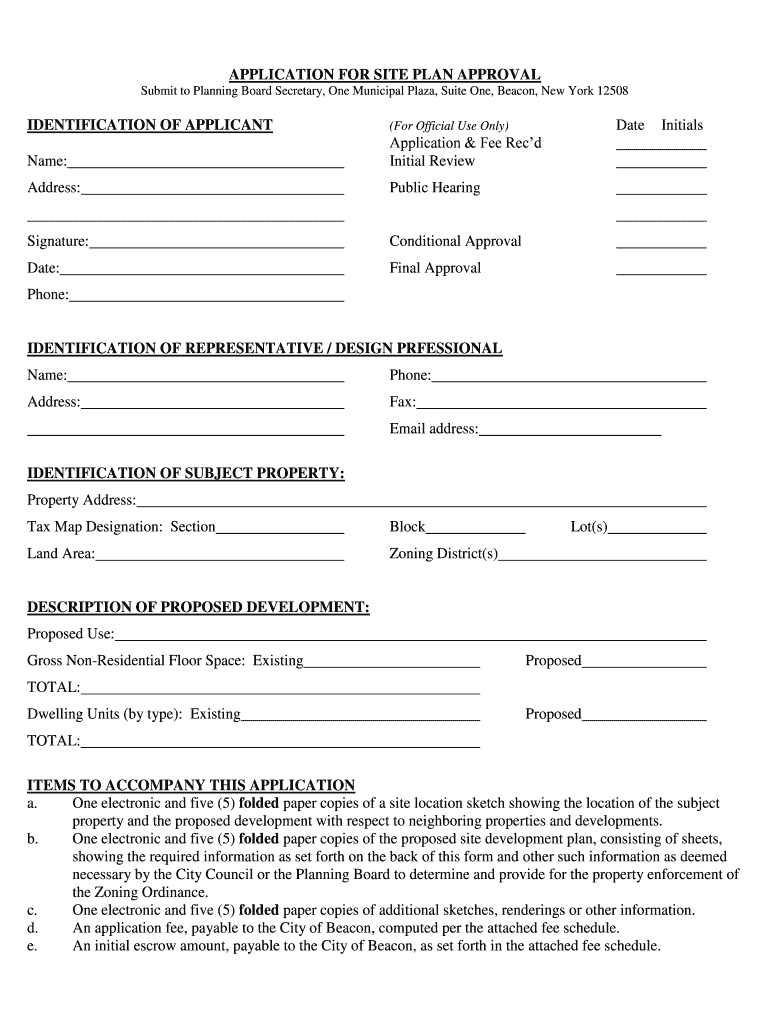 APPLICATION FOR SITE PLAN APPROVAL
Submit to Planning Board Secretary, One Municipal Plaza, Suite One, Beacon, New York 12508

IDENTIFICATION OF APPLICANT

Name:

Address:

Signature:

Date:

Phone:

(For Official Use Only)

Date Initials

Application & Fee Rec'd
Initial Review

Public Hearing

Conditional Approval

Final Approval

IDENTIFICATION OF REPRESENTATIVE / DESIGN PRFESSIONAL

Name:

Address:

Phone:

Fax:

Email address:

IDENTIFICATION OF SUBJECT PROPERTY:

Property Address:

Tax Map Designation: Section

Block

Lot(s)

Land Area:

Zoning District(s)

DESCRIPTION OF PROPOSED DEVELOPMENT:

Proposed Use:

Gross Non-Residential Floor Space: Existing

Proposed

TOTAL:

Dwelling Units (by type): Existing

Proposed

TOTAL:

ITEMS TO ACCOMPANY THIS APPLICATION
a. One electronic and five (5) folded paper copies of a site location sketch showing the location of the subject property and the proposed development with respect to neighboring properties and developments.
b. One electronic and five (5) folded paper copies of the proposed site development plan, consisting of sheets, showing the required information as set forth on the back of this form and other such information as deemed necessary by the City Council or the Planning Board to determine and provide for the property enforcement of the Zoning Ordinance.
c. One electronic and five (5) folded paper copies of additional sketches, renderings or other information.
d. An application fee, payable to the City of Beacon, computed per the attached fee schedule.
e. An initial escrow amount, payable to the City of Beacon, as set forth in the attached fee schedule.